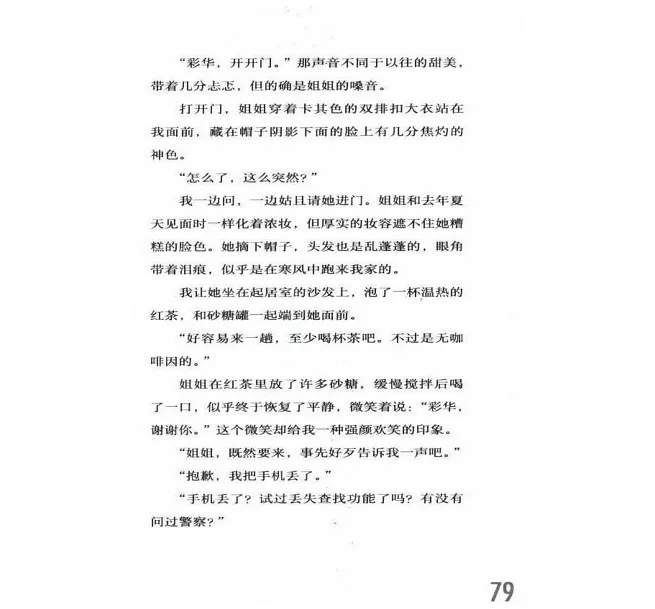 “彩华，开开门。”那声音不同于以往的甜美，带着几分忐忑，但的确是姐姐的嗓音。

打开门，姐姐穿着卡其色的双排扣大衣站在我面前，藏在帽子阴影下面的脸上有几分焦灼的神色。

“怎么了，这么突然？”

我一边问，一边姑且请她进门。姐姐和去年夏天见面时一样化着浓妆，但厚实的妆容遮不住她糟糕的脸色。她摘下帽子，头发也是乱蓬蓬的，眼角带着泪痕，似乎是在寒风中跑来我家的。

我让她坐在起居室的沙发上，泡了一杯温热的红茶，和砂糖罐一起端到她面前。

“好容易来一趟，至少喝杯茶吧。不过是无咖啡因的。”

姐姐在红茶里放了许多砂糖，缓慢搅拌后喝了一口，似乎终于恢复了平静，微笑着说：“彩华，谢谢你。”这个微笑却给我一种强颜欢笑的印象。

“姐姐，既然要来，事先好歹告诉我一声吧。”

“抱歉，我把手机丢了。”

“手机丢了？试过丢失查找功能了吗？有没有问过警察？”

79